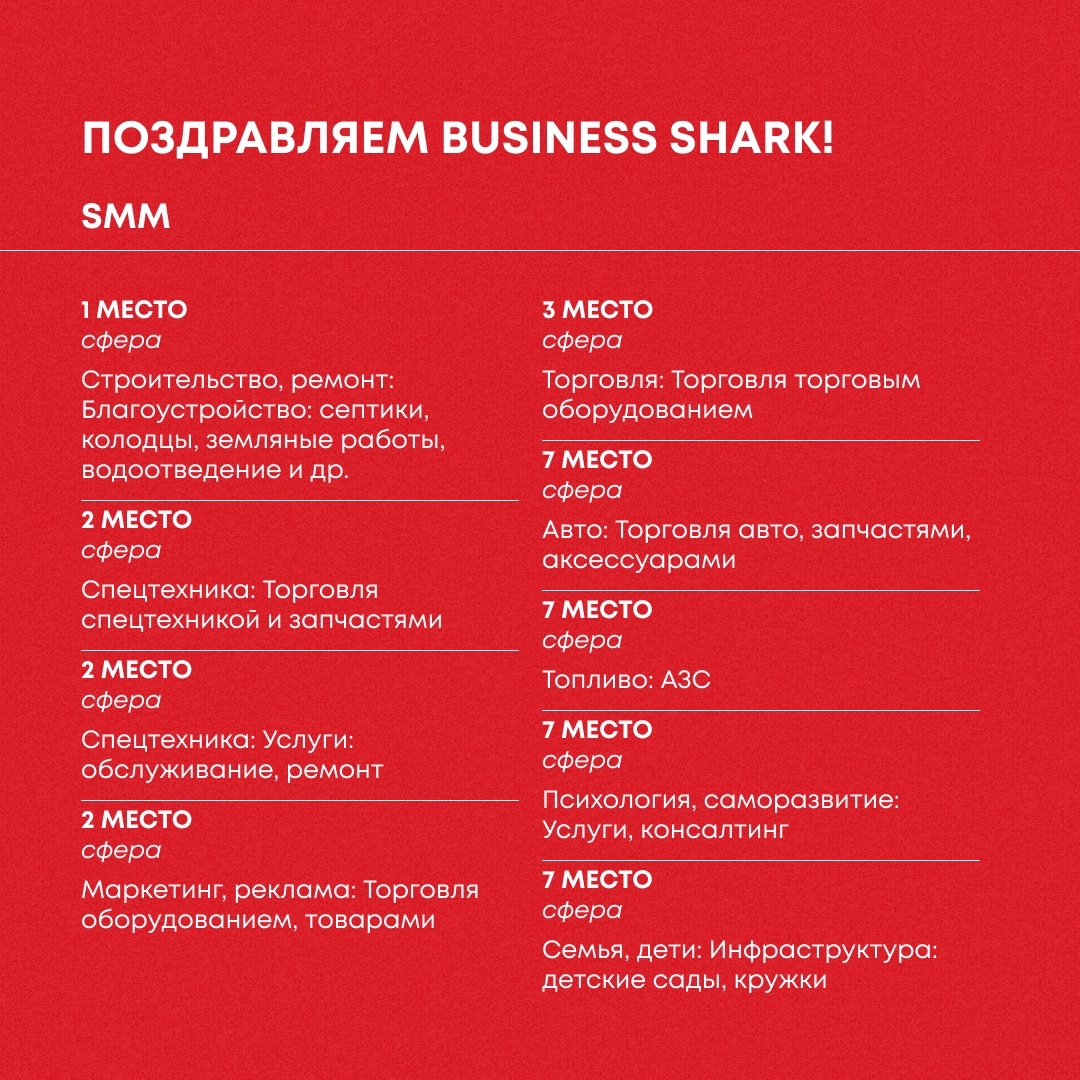 ПОЗДРАВЛЯЕМ BUSINESS SHARK!

SMM

1 МЕСТО
сфера
Строительство, ремонт: Благоустройство: септики, колодцы, земляные работы, водоотведение и др.

2 МЕСТО
сфера
Спецтехника: Торговля спецтехникой и запчастями

2 МЕСТО
сфера
Спецтехника: Услуги: обслуживание, ремонт

2 МЕСТО
сфера
Маркетинг, реклама: Торговля оборудованием, товарами

3 МЕСТО
сфера
Торговля: Торговля торговым оборудованием

7 МЕСТО
сфера
Авто: Торговля авто, запчастями, аксессуарами

7 МЕСТО
сфера
Топливо: АЗС

7 МЕСТО
сфера
Психология, саморазвитие: Услуги, консалтинг

7 МЕСТО
сфера
Семья, дети: Инфраструктура: детские сады, кружки